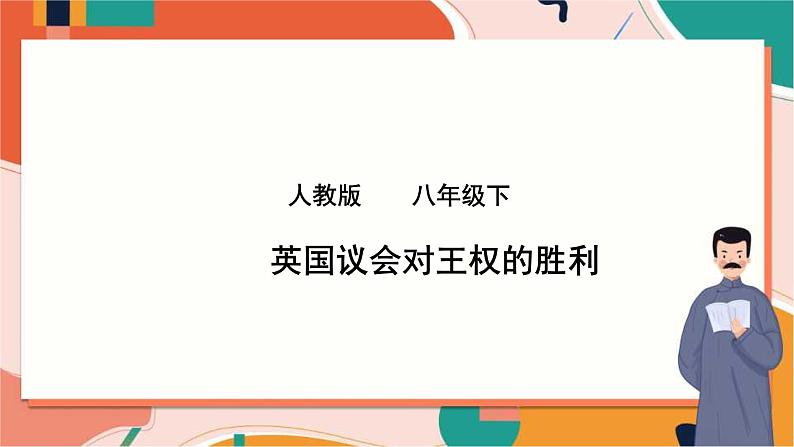 人教版　　八年级下

英国议会对王权的胜利